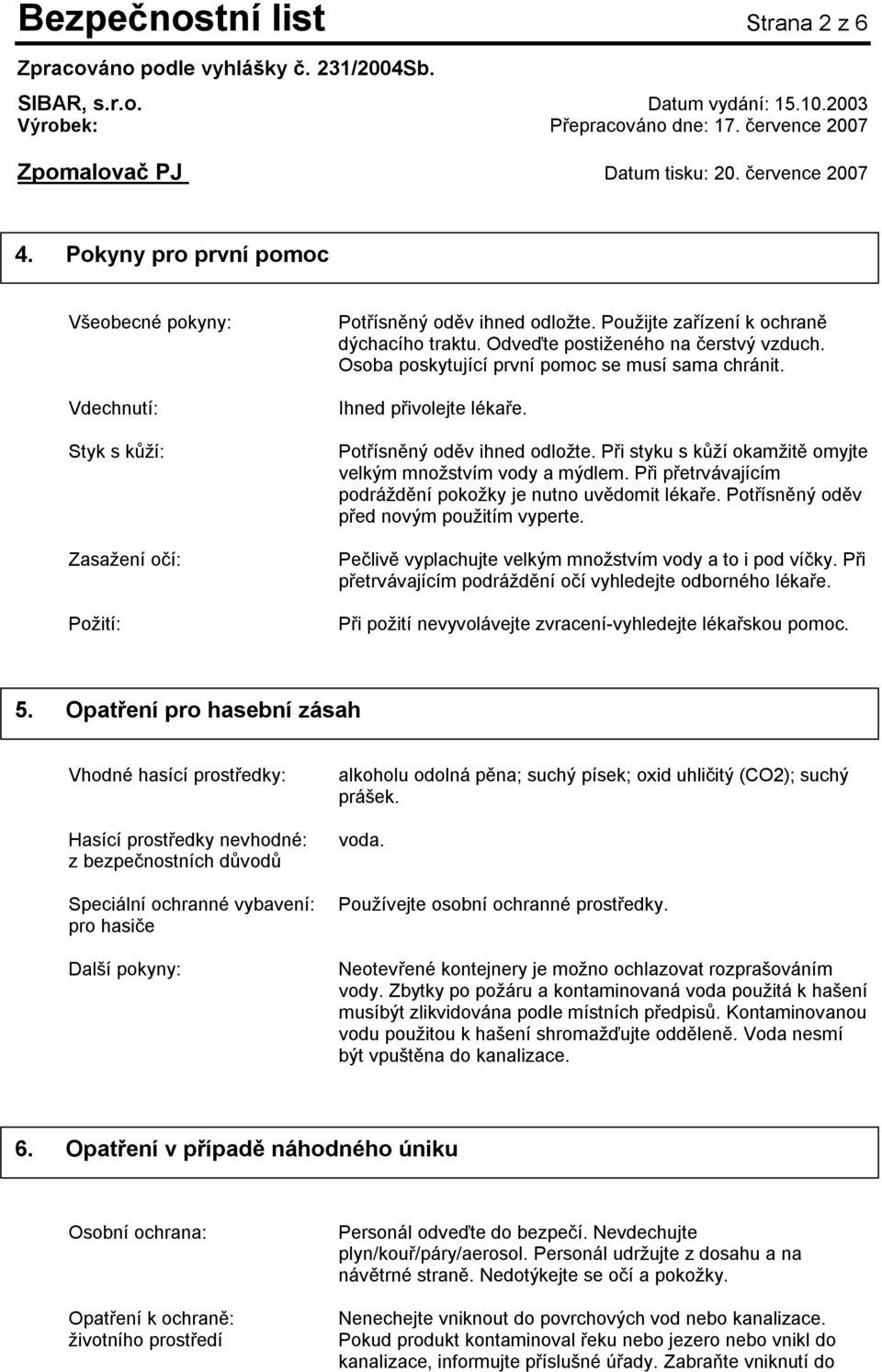 Bezpečnostní list Strana 2 z 6

Zpracováno podle vyhlášky č. 231/2004Sb.

SIBAR, s.r.o. Datum vydání: 15.10.2003
Výrobek: Přepracováno dne: 17. července 2007
Zpomalovač PJ Datum tisku: 20. července 2007

4. Pokyny pro první pomoc

Všeobecné pokyny: Potřísněný oděv ihned odložte. Použijte zařízení k ochraně dýchacího traktu. Odveďte postiženého na čerstvý vzduch. Osoba poskytující první pomoc se musí sama chránit.

Vdechnutí: Ihned přivolejte lékaře.

Styk s kůží: Potřísněný oděv ihned odložte. Při styku s kůží okamžitě omyjte velkým množstvím vody a mýdlem. Při přetrvávajícím podráždění pokožky je nutno uvědomit lékaře. Potřísněný oděv před novým použitím vyperte.

Zasažení očí: Pečlivě vyplachujte velkým množstvím vody a to i pod víčky. Při přetrvávajícím podráždění očí vyhledejte odborného lékaře.

Požití: Při požití nevyvolávejte zvracení-vyhledejte lékařskou pomoc.

5. Opatření pro hasební zásah

Vhodné hasící prostředky: alkoholu odolná pěna; suchý písek; oxid uhličitý (CO2); suchý prášek.

Hasící prostředky nevhodné: z bezpečnostních důvodů voda.

Speciální ochranné vybavení: pro hasiče Používejte osobní ochranné prostředky.

Další pokyny: Neotevřené kontejnery je možno ochlazovat rozprašováním vody. Zbytky po požáru a kontaminovaná voda použitá k hašení musíbýt zlikvidována podle místních předpisů. Kontaminovanou vodu použitou k hašení shromažďujte odděleně. Voda nesmí být vpuštěna do kanalizace.

6. Opatření v případě náhodného úniku

Osobní ochrana: Personál odveďte do bezpečí. Nevdechujte plyn/kouř/páry/aerosol. Personál udržujte z dosahu a na návětrné straně. Nedotýkejte se očí a pokožky.

Opatření k ochraně: životního prostředí Nenechejte vniknout do povrchových vod nebo kanalizace. Pokud produkt kontaminoval řeku nebo jezero nebo vnikl do kanalizace, informujte příslušné úřady. Zabraňte vniknutí do